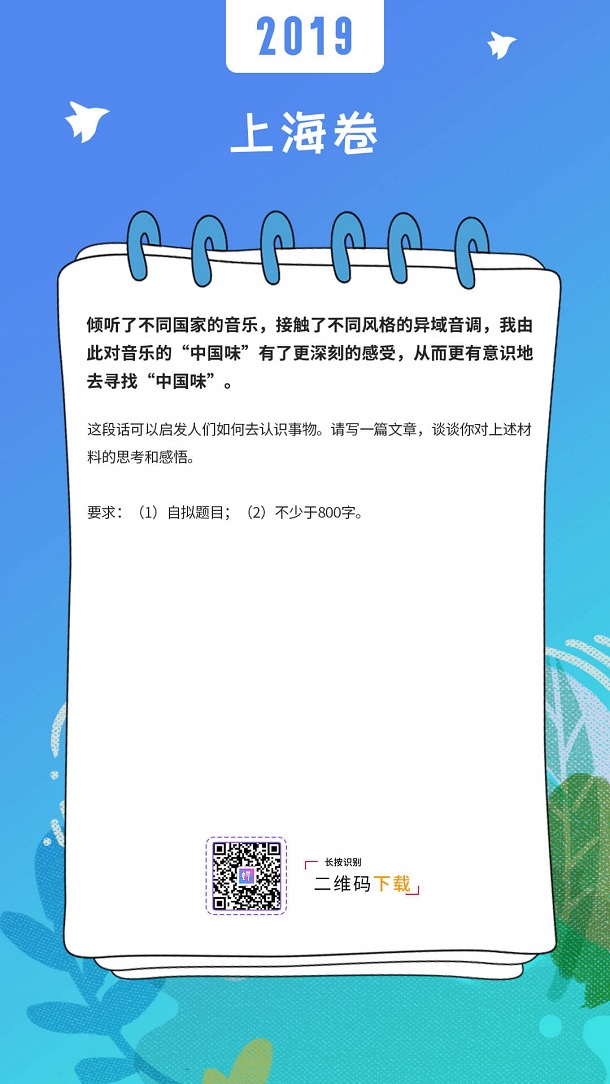 2019

上海卷

倾听了不同国家的音乐，接触了不同风格的异域音调，我由此对音乐的“中国味”有了更深刻的感受，从而更有意识地去寻找“中国味”。

这段话可以启发人们如何去认识事物。请写一篇文章，谈谈你对上述材料的思考和感悟。

要求：（1）自拟题目；（2）不少于800字。

长按识别
二维码下载